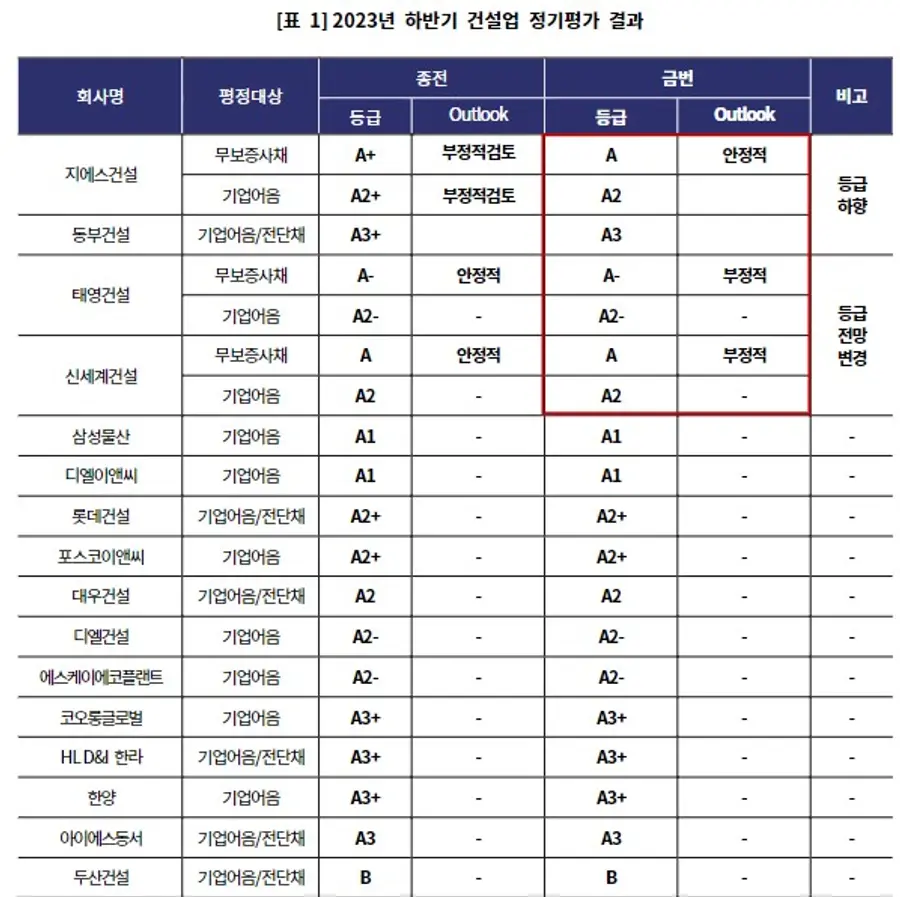 [표 1] 2023년 하반기 건설업 정기평가 결과

| 회사명 | 평정대상 | 종전 |  | 금번 |  | 비고 |
|---|---|---|---|---|---|---|
|  |  | 등급 | Outlook | 등급 | Outlook |  |
| 지에스건설 | 무보증사채 | A+ | 부정적검토 | A | 안정적 | 등급 하향 |
|  | 기업어음 | A2+ | 부정적검토 | A2 |  |  |
| 동부건설 | 기업어음/전단채 | A3+ |  | A3 |  |  |
| 태영건설 | 무보증사채 | A- | 안정적 | A- | 부정적 | 등급 전망 변경 |
|  | 기업어음 | A2- | - | A2- | - |  |
| 신세계건설 | 무보증사채 | A | 안정적 | A | 부정적 |  |
|  | 기업어음 | A2 | - | A2 | - |  |
| 삼성물산 | 기업어음 | A1 | - | A1 | - | - |
| 디엘이앤씨 | 기업어음 | A1 | - | A1 | - | - |
| 롯데건설 | 기업어음/전단채 | A2+ | - | A2+ | - | - |
| 포스코이앤씨 | 기업어음 | A2+ | - | A2+ | - | - |
| 대우건설 | 기업어음/전단채 | A2 | - | A2 | - | - |
| 디엘건설 | 기업어음 | A2- | - | A2- | - | - |
| 에스케이에코플랜트 | 기업어음 | A2- | - | A2- | - | - |
| 코오롱글로벌 | 기업어음 | A3+ | - | A3+ | - | - |
| HL D&I 한라 | 기업어음/전단채 | A3+ | - | A3+ | - | - |
| 한양 | 기업어음 | A3+ | - | A3+ | - | - |
| 아이에스동서 | 기업어음/전단채 | A3 | - | A3 | - | - |
| 두산건설 | 기업어음/전단채 | B | - | B | - | - |